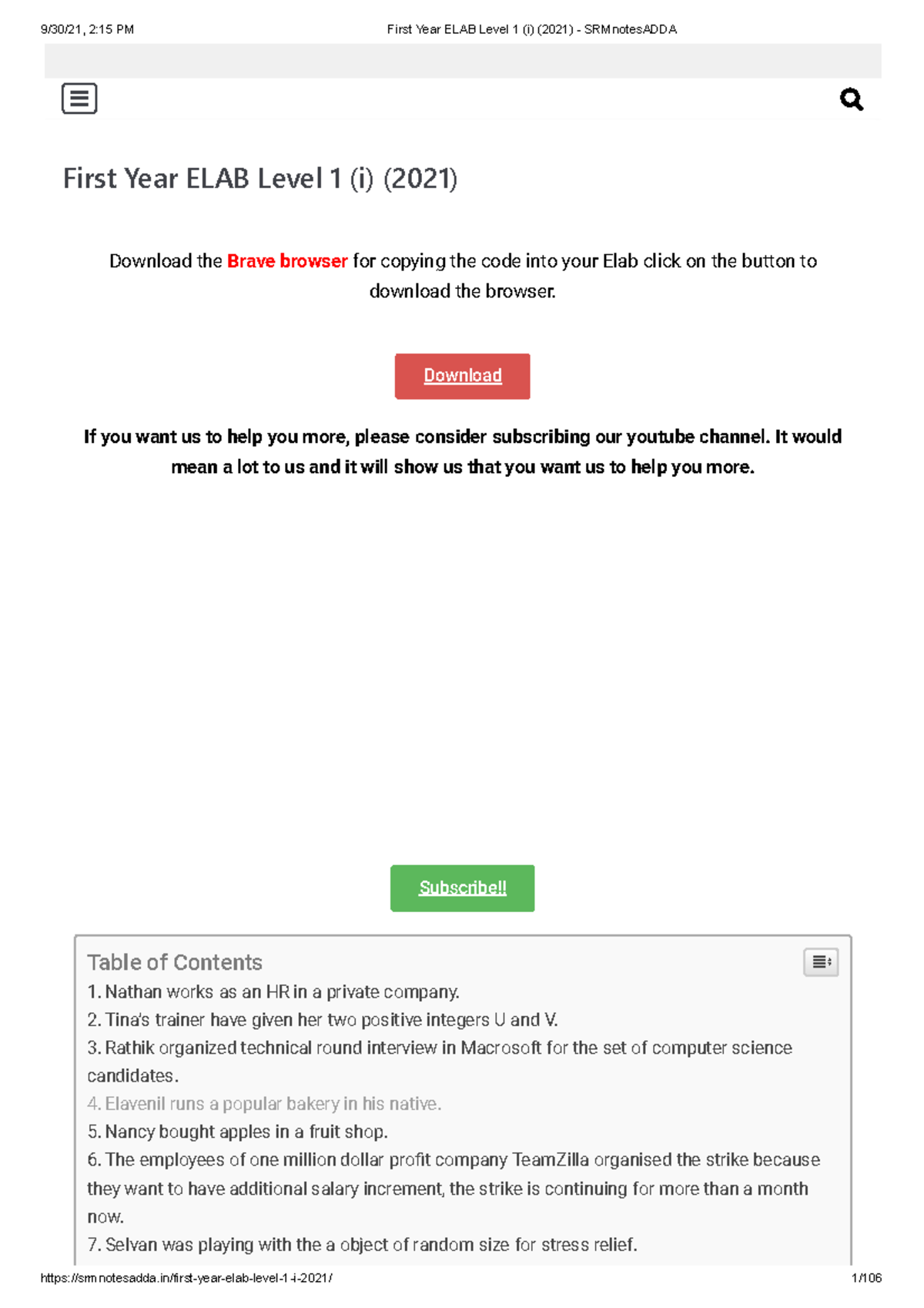 9/30/21, 2:15 PM First Year ELAB Level 1 (i) (2021) - SRMnotesADDA

First Year ELAB Level 1 (i) (2021)

Download the Brave browser for copying the code into your Elab click on the button to download the browser.

Download

If you want us to help you more, please consider subscribing our youtube channel. It would mean a lot to us and it will show us that you want us to help you more.

Subscribe!!

Table of Contents

1. Nathan works as an HR in a private company.
2. Tina's trainer have given her two positive integers U and V.
3. Rathik organized technical round interview in Macrosoft for the set of computer science candidates.
4. Elavenil runs a popular bakery in his native.
5. Nancy bought apples in a fruit shop.
6. The employees of one million dollar profit company TeamZilla organised the strike because they want to have additional salary increment, the strike is continuing for more than a month now.
7. Selvan was playing with the a object of random size for stress relief.

https://srmnotesadda.in/first-year-elab-level-1-i-2021/ 1/106